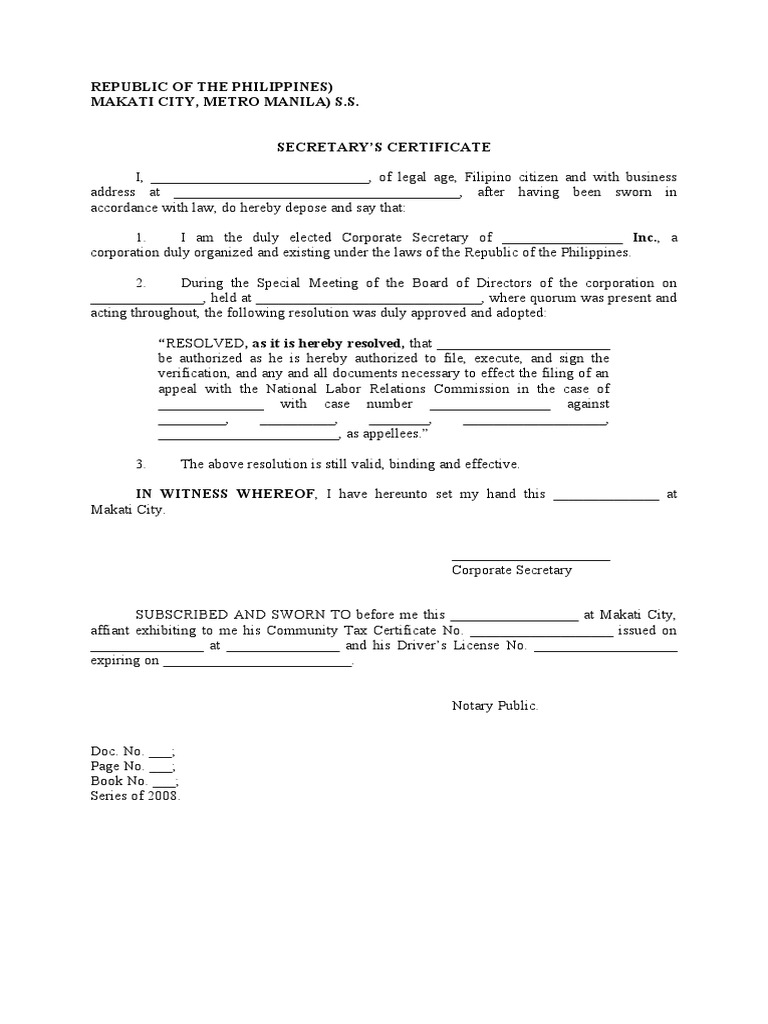 REPUBLIC OF THE PHILIPPINES)
MAKATI CITY, METRO MANILA) S.S.

SECRETARY'S CERTIFICATE

I, ____, of legal age, Filipino citizen and with business address at ____, after having been sworn in accordance with law, do hereby depose and say that:

1. I am the duly elected Corporate Secretary of ____ Inc., a corporation duly organized and existing under the laws of the Republic of the Philippines.

2. During the Special Meeting of the Board of Directors of the corporation on ____, held at ____, where quorum was present and acting throughout, the following resolution was duly approved and adopted:

"RESOLVED, as it is hereby resolved, that ____ be authorized as he is hereby authorized to file, execute, and sign the verification, and any and all documents necessary to effect the filing of an appeal with the National Labor Relations Commission in the case of ____ with case number ____ against ____, ____, ____, ____, ____, as appellees."

3. The above resolution is still valid, binding and effective.

IN WITNESS WHEREOF, I have hereunto set my hand this ____ at Makati City.

____
Corporate Secretary

SUBSCRIBED AND SWORN TO before me this ____ at Makati City, affiant exhibiting to me his Community Tax Certificate No. ____ issued on ____ at ____ and his Driver's License No. ____ expiring on ____.

Notary Public.

Doc. No. ____;
Page No. ____;
Book No. ____;
Series of 2008.